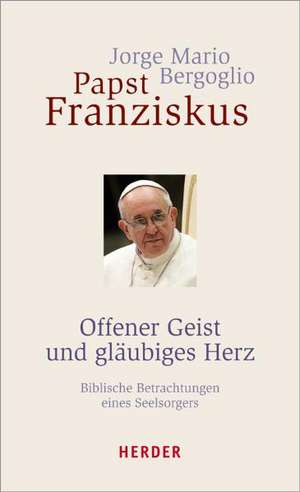 Jorge Mario Bergoglio
Papst Franziskus

Offener Geist und gläubiges Herz

Biblische Betrachtungen eines Seelsorgers

HERDER